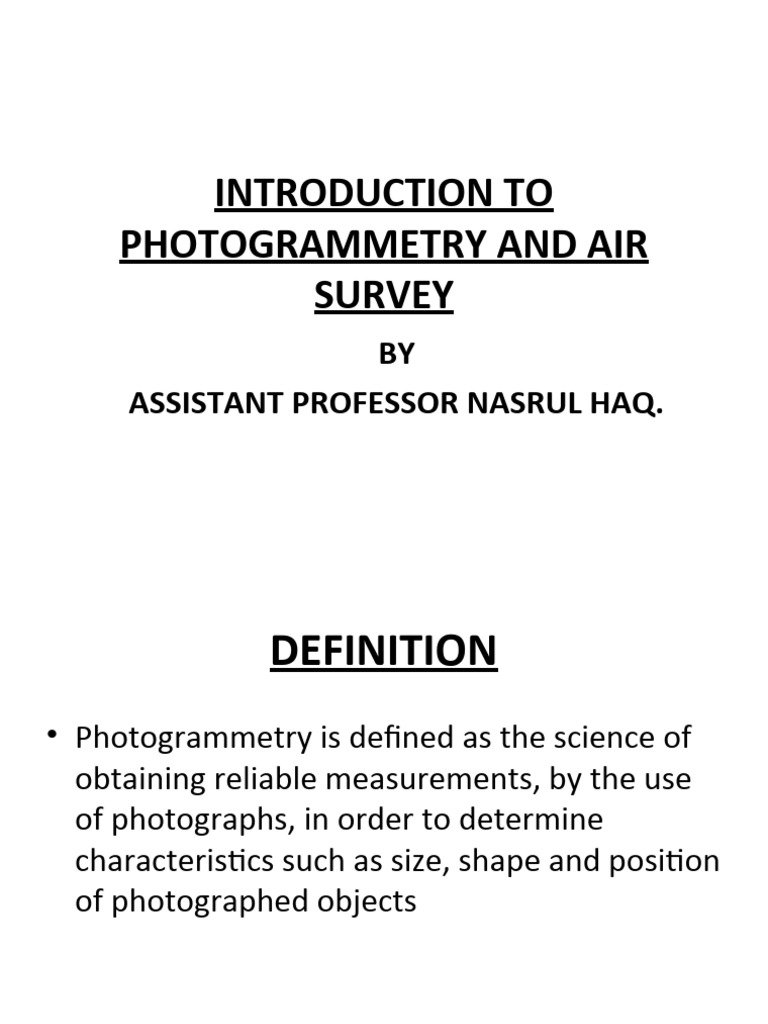 INTRODUCTION TO PHOTOGRAMMETRY AND AIR SURVEY

BY

ASSISTANT PROFESSOR NASRUL HAQ.

DEFINITION

• Photogrammetry is defined as the science of obtaining reliable measurements, by the use of photographs, in order to determine characteristics such as size, shape and position of photographed objects